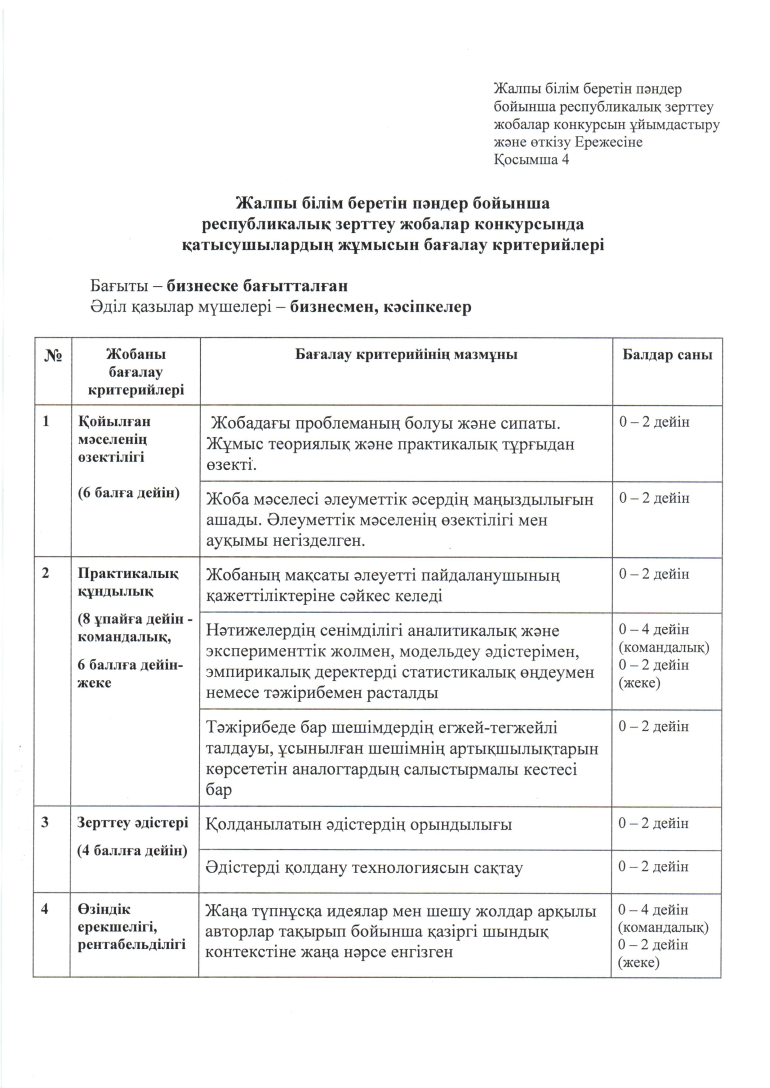 Жалпы білім беретін пәндер бойынша республикалық зерттеу жобалар конкурсын ұйымдастыру және өткізу Ережесіне
Қосымша 4

Жалпы білім беретін пәндер бойынша республикалық зерттеу жобалар конкурсында қатысушылардың жұмысын бағалау критерийлері

Бағыты – бизнеске бағытталған
Әділ қазылар мүшелері – бизнесмен, кәсіпкелер

| № | Жобаны бағалау критерийлері | Бағалау критерийінің мазмұны | Балдар саны |
|---|---|---|---|
| 1 | Қойылған мәселенің өзектілігі (6 балға дейін) | Жобадағы проблеманың болуы және сипаты. Жұмыс теориялық және практикалық тұрғыдан өзекті. | 0 – 2 дейін |
| | | Жоба мәселесі әлеуметтік әсердің маңыздылығын ашады. Әлеуметтік мәселенің өзектілігі мен ауқымы негізделген. | 0 – 2 дейін |
| 2 | Практикалық құндылық (8 ұпайға дейін - командалық, 6 баллға дейін- жеке | Жобаның мақсаты әлеуетті пайдаланушының қажеттіліктеріне сәйкес келеді | 0 – 2 дейін |
| | | Нәтижелердің сенімділігі аналитикалық және эксперименттік жолмен, модельдеу әдістерімен, эмпирикалық деректерді статистикалық өңдеумен немесе тәжірибемен расталды | 0 – 4 дейін (командалық) 0 – 2 дейін (жеке) |
| | | Тәжірибеде бар шешімдердің егжей-тегжейлі талдауы, ұсынылған шешімнің артықшылықтарын көрсететін аналогтардың салыстырмалы кестесі бар | 0 – 2 дейін |
| 3 | Зерттеу әдістері (4 баллға дейін) | Қолданылатын әдістердің орындылығы | 0 – 2 дейін |
| | | Әдістерді қолдану технологиясын сақтау | 0 – 2 дейін |
| 4 | Өзіндік ерекшелігі, рентабельділігі | Жаңа түпнұсқа идеялар мен шешу жолдар арқылы авторлар тақырып бойынша қазіргі шындық контекстіне жаңа нәрсе енгізген | 0 – 4 дейін (командалық) 0 – 2 дейін (жеке) |